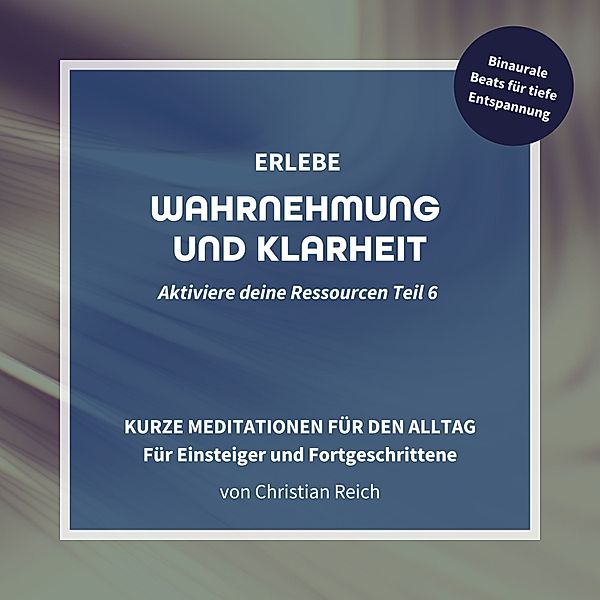 Binaurale Beats für tiefe Entspannung

ERLEBE

WAHRNEHMUNG UND KLARHEIT

Aktiviere deine Ressourcen Teil 6

KURZE MEDITATIONEN FÜR DEN ALLTAG
Für Einsteiger und Fortgeschrittene

von Christian Reich